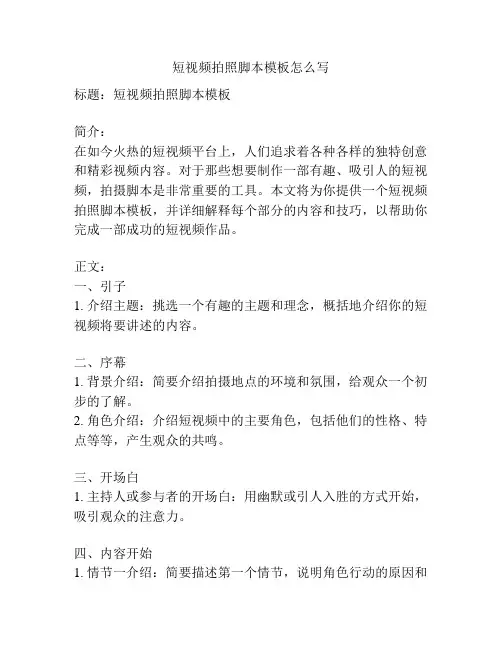 短视频拍照脚本模板怎么写

标题：短视频拍照脚本模板

简介：
在如今火热的短视频平台上，人们追求着各种各样的独特创意和精彩视频内容。对于那些想要制作一部有趣、吸引人的短视频，拍摄脚本是非常重要的工具。本文将为你提供一个短视频拍照脚本模板，并详细解释每个部分的内容和技巧，以帮助你完成一部成功的短视频作品。

正文：
一、引子
1. 介绍主题：挑选一个有趣的主题和理念，概括地介绍你的短视频将要讲述的内容。

二、序幕
1. 背景介绍：简要介绍拍摄地点的环境和氛围，给观众一个初步的了解。
2. 角色介绍：介绍短视频中的主要角色，包括他们的性格、特点等等，产生观众的共鸣。

三、开场白
1. 主持人或参与者的开场白：用幽默或引人入胜的方式开始，吸引观众的注意力。

四、内容开始
1. 情节一介绍：简要描述第一个情节，说明角色行动的原因和